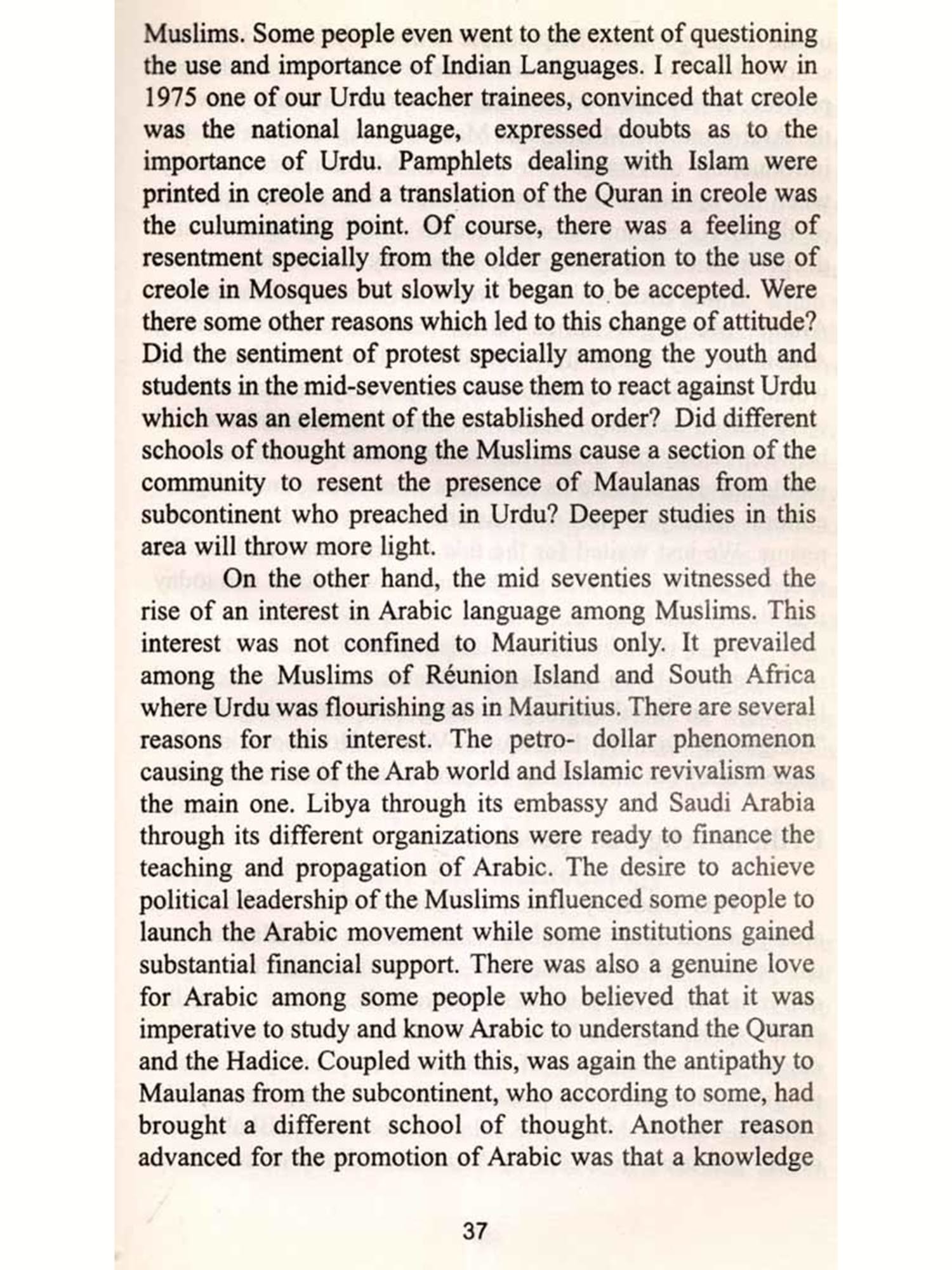 Muslims. Some people even went to the extent of questioning the use and importance of Indian Languages. I recall how in 1975 one of our Urdu teacher trainees, convinced that creole was the national language, expressed doubts as to the importance of Urdu. Pamphlets dealing with Islam were printed in creole and a translation of the Quran in creole was the culuminating point. Of course, there was a feeling of resentment specially from the older generation to the use of creole in Mosques but slowly it began to be accepted. Were there some other reasons which led to this change of attitude? Did the sentiment of protest specially among the youth and students in the mid-seventies cause them to react against Urdu which was an element of the established order? Did different schools of thought among the Muslims cause a section of the community to resent the presence of Maulanas from the subcontinent who preached in Urdu? Deeper studies in this area will throw more light.

On the other hand, the mid seventies witnessed the rise of an interest in Arabic language among Muslims. This interest was not confined to Mauritius only. It prevailed among the Muslims of Réunion Island and South Africa where Urdu was flourishing as in Mauritius. There are several reasons for this interest. The petro- dollar phenomenon causing the rise of the Arab world and Islamic revivalism was the main one. Libya through its embassy and Saudi Arabia through its different organizations were ready to finance the teaching and propagation of Arabic. The desire to achieve political leadership of the Muslims influenced some people to launch the Arabic movement while some institutions gained substantial financial support. There was also a genuine love for Arabic among some people who believed that it was imperative to study and know Arabic to understand the Quran and the Hadice. Coupled with this, was again the antipathy to Maulanas from the subcontinent, who according to some, had brought a different school of thought. Another reason advanced for the promotion of Arabic was that a knowledge

37